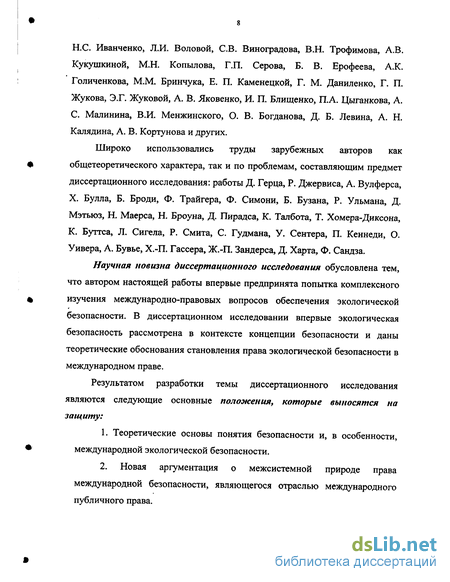 8

Н.С. Иванченко, Л.И. Воловой, С.В. Виноградова, В.Н. Трофимова, А.В. Кукушкиной, М.Н. Копылова, Г.П. Серова, Б. В. Ерофеева, А.К. Голиченкова, М.М. Бринчука, Е. П. Каменецкой, Г. М. Даниленко, Г. П. Жукова, Э.Г. Жуковой, А. В. Яковенко, И. П. Блищенко, П.А. Цыганкова, А. С. Малинина, В.И. Менжинского, О. В. Богданова, Д. Б. Левина, А. Н. Калядина, А. В. Кортунова и других.

Широко использовались труды зарубежных авторов как общетеоретического характера, так и по проблемам, составляющим предмет диссертационного исследования: работы Д. Герца, Р. Джервиса, А. Вулферса, Х. Булла, Б. Броди, Ф. Трайгера, Ф. Симони, Б. Бузана, Р. Ульмана, Д. Мэтьюз, Н. Маерса, Н. Броуна, Д. Пирадса, К. Талбота, Т. Хомера-Диксона, К. Буттса, Л. Сигела, Р. Смита, С. Гудмана, У. Сентера, П. Кеннеди, О. Уивера, А. Бувье, Х.-П. Гассера, Ж.-П. Зандерса, Д. Харта, Ф. Сандза.

Научная новизна диссертационного исследования обусловлена тем, что автором настоящей работы впервые предпринята попытка комплексного изучения международно-правовых вопросов обеспечения экологической безопасности. В диссертационном исследовании впервые экологическая безопасность рассмотрена в контексте концепции безопасности и даны теоретические обоснования становления права экологической безопасности в международном праве.

Результатом разработки темы диссертационного исследования являются следующие основные положения, которые выносятся на защиту:

1. Теоретические основы понятия безопасности и, в особенности, международной экологической безопасности.

2. Новая аргументация о межсистемной природе права международной безопасности, являющегося отраслью международного публичного права.

dsLib.net
библиотека диссертаций